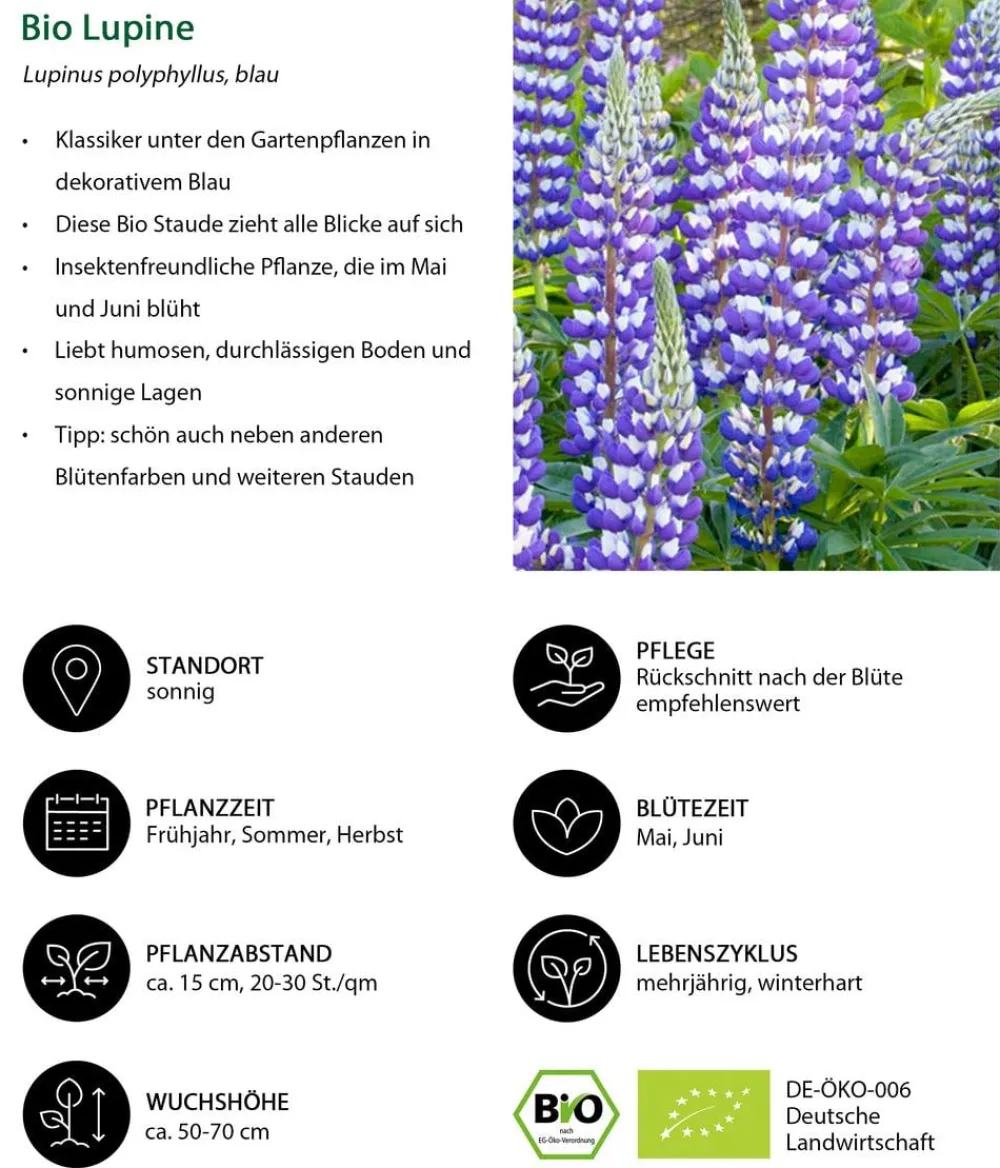 Bio Lupine

Lupinus polyphyllus, blau

• Klassiker unter den Gartenpflanzen in dekorativem Blau
• Diese Bio Staude zieht alle Blicke auf sich
• Insektenfreundliche Pflanze, die im Mai und Juni blüht
• Liebt humosen, durchlässigen Boden und sonnige Lagen
• Tipp: schön auch neben anderen Blütenfarben und weiteren Stauden

STANDORT
sonnig

PFLANZZEIT
Frühjahr, Sommer, Herbst

PFLANZABSTAND
ca. 15 cm, 20-30 St./qm

WUCHSHÖHE
ca. 50-70 cm

PFLEGE
Rückschnitt nach der Blüte empfehlenswert

BLÜTEZEIT
Mai, Juni

LEBENSZYKLUS
mehrjährig, winterhart

BIO
nach
EG-Öko-Verordnung

DE-ÖKO-006
Deutsche
Landwirtschaft